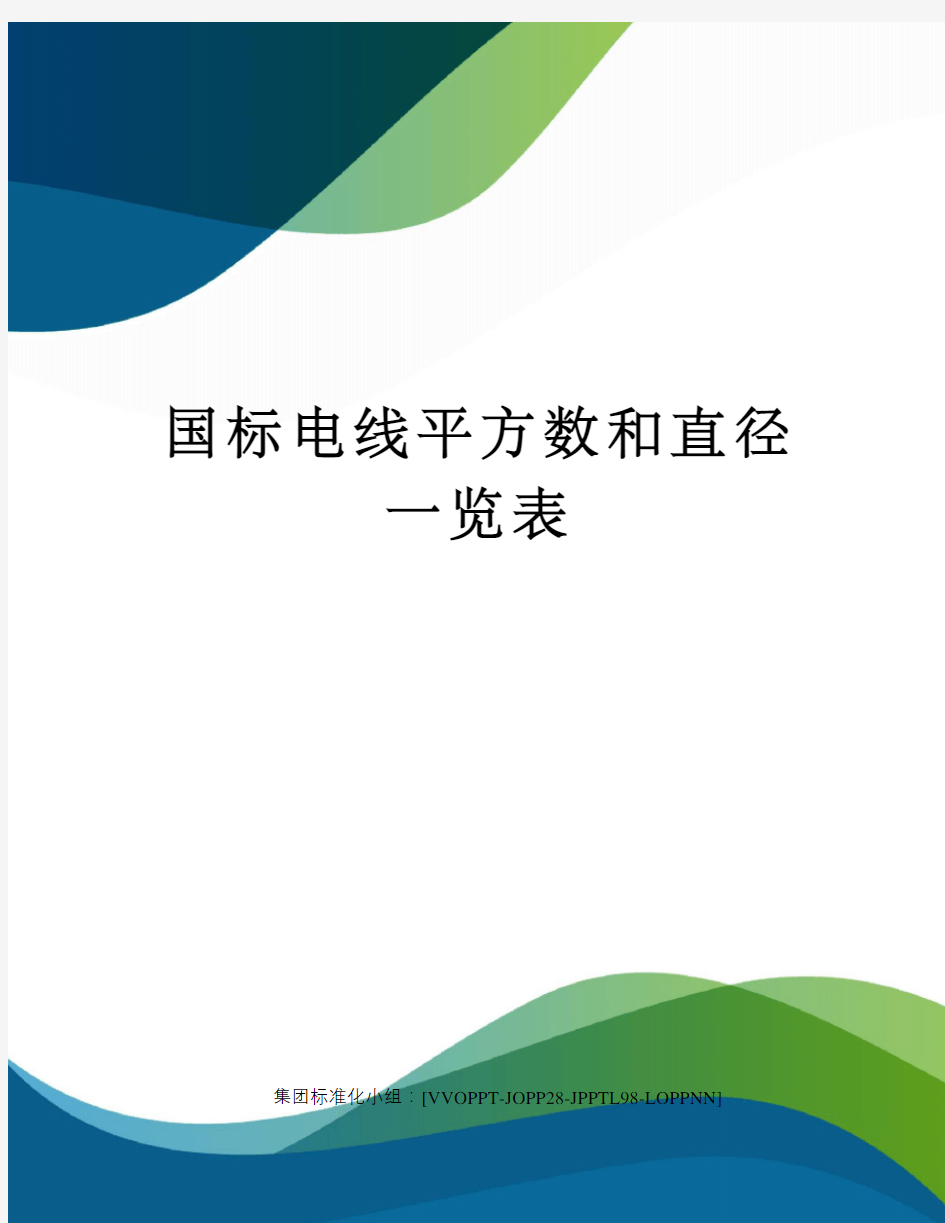 国标电线平方数和直径一览表

集团标准化小组：[VVOPPT-JOPP28-JPPTL98-LOPPNN]